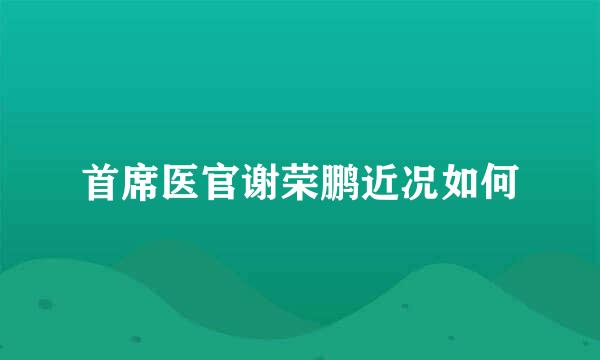 首席医官谢荣鹏近况如何